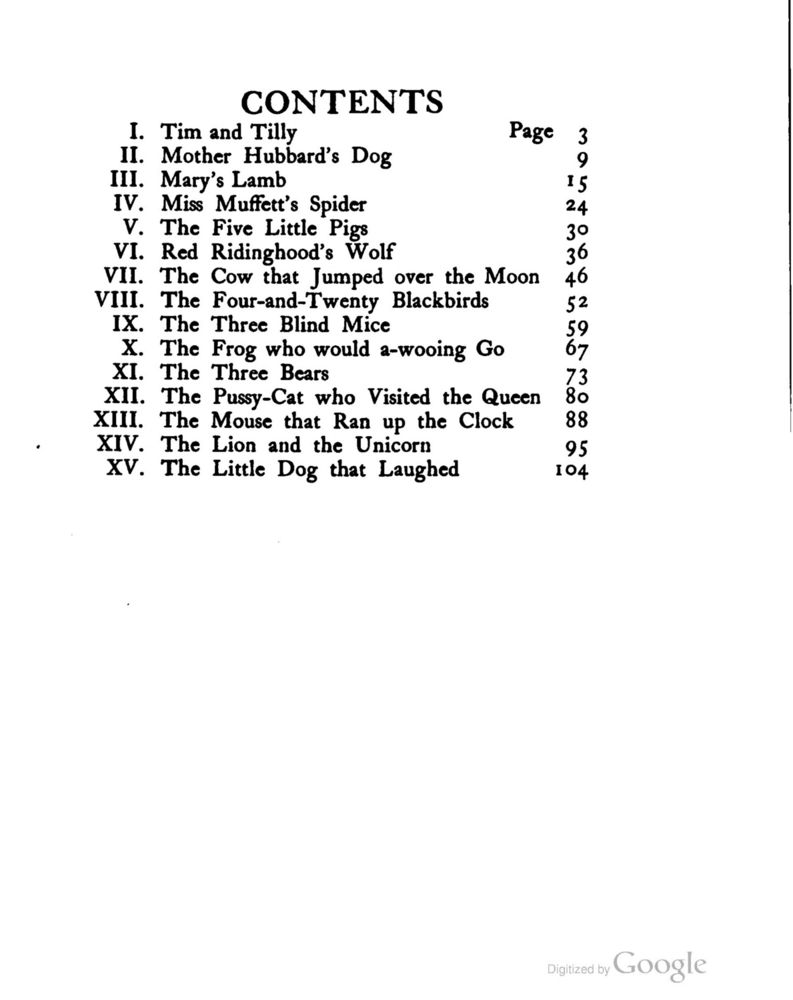 CONTENTS

I. Tim and Tilly Page 3
II. Mother Hubbard's Dog 9
III. Mary's Lamb 15
IV. Miss Muffett's Spider 24
V. The Five Little Pigs 30
VI. Red Ridinghood's Wolf 36
VII. The Cow that Jumped over the Moon 46
VIII. The Four-and-Twenty Blackbirds 52
IX. The Three Blind Mice 59
X. The Frog who would a-wooing Go 67
XI. The Three Bears 73
XII. The Pussy-Cat who Visited the Queen 80
XIII. The Mouse that Ran up the Clock 88
XIV. The Lion and the Unicorn 95
XV. The Little Dog that Laughed 104

Digitized by Google